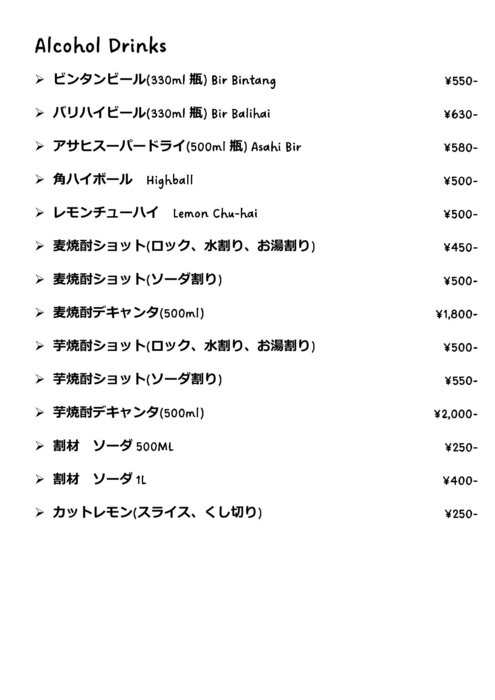 Alcohol Drinks

➢ ビンタンビール(330ml 瓶) Bir Bintang ¥550-

➢ バリハイビール(330ml 瓶) Bir Balihai ¥630-

➢ アサヒスーパードライ(500ml 瓶) Asahi Bir ¥580-

➢ 角ハイボール Highball ¥500-

➢ レモンチューハイ Lemon Chu-hai ¥500-

➢ 麦焼酎ショット(ロック、水割り、お湯割り) ¥450-

➢ 麦焼酎ショット(ソーダ割り) ¥500-

➢ 麦焼酎デキャンタ(500ml) ¥1,800-

➢ 芋焼酎ショット(ロック、水割り、お湯割り) ¥500-

➢ 芋焼酎ショット(ソーダ割り) ¥550-

➢ 芋焼酎デキャンタ(500ml) ¥2,000-

➢ 割材 ソーダ 500ML ¥250-

➢ 割材 ソーダ 1L ¥400-

➢ カットレモン(スライス、くし切り) ¥250-